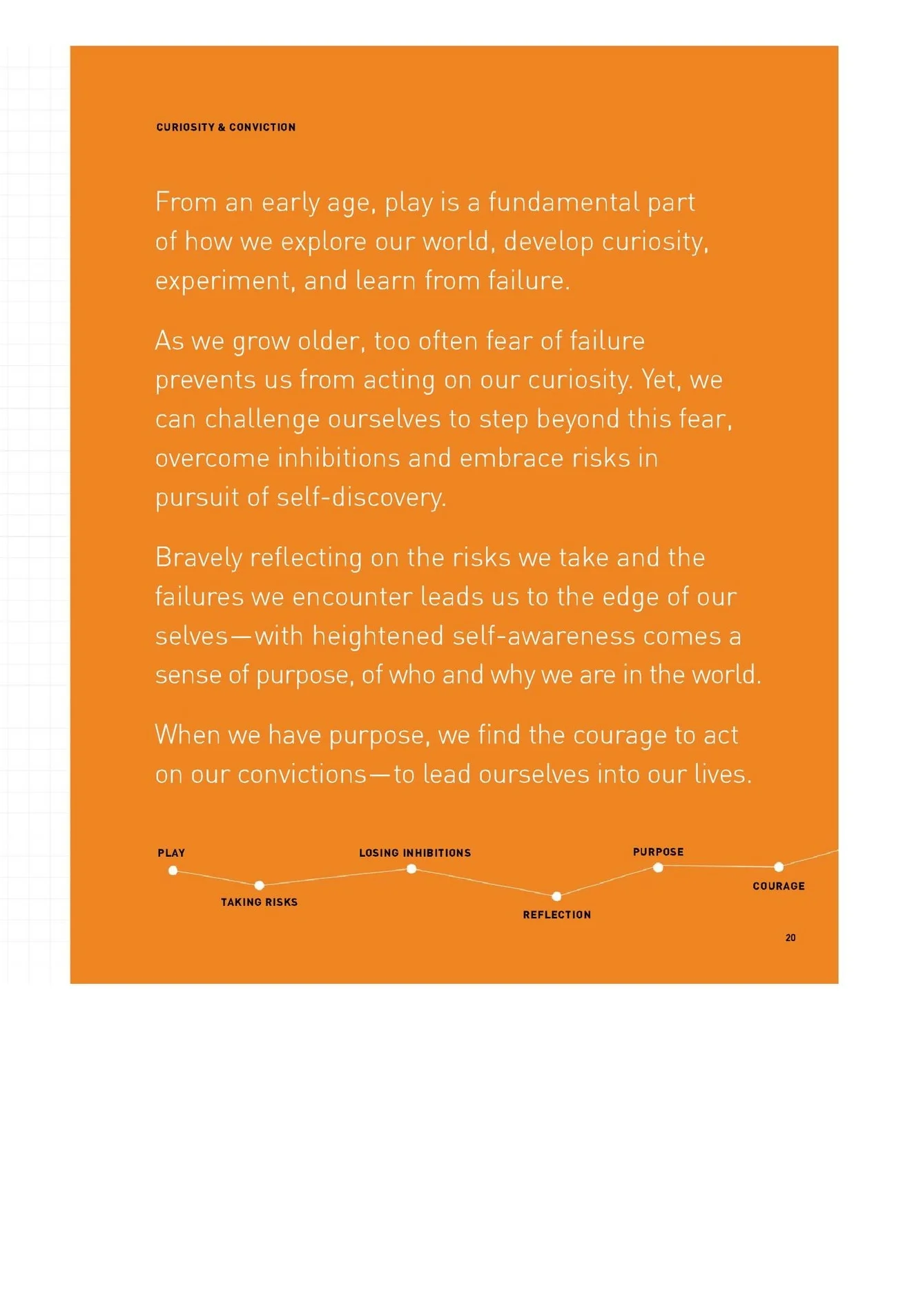 CURIOSITY & CONVICTION

From an early age, play is a fundamental part of how we explore our world, develop curiosity, experiment, and learn from failure.

As we grow older, too often fear of failure prevents us from acting on our curiosity. Yet, we can challenge ourselves to step beyond this fear, overcome inhibitions and embrace risks in pursuit of self-discovery.

Bravely reflecting on the risks we take and the failures we encounter leads us to the edge of our selves—with heightened self-awareness comes a sense of purpose, of who and why we are in the world.

When we have purpose, we find the courage to act on our convictions—to lead ourselves into our lives.

PLAY
TAKING RISKS
LOSING INHIBITIONS
REFLECTION
PURPOSE
COURAGE

20